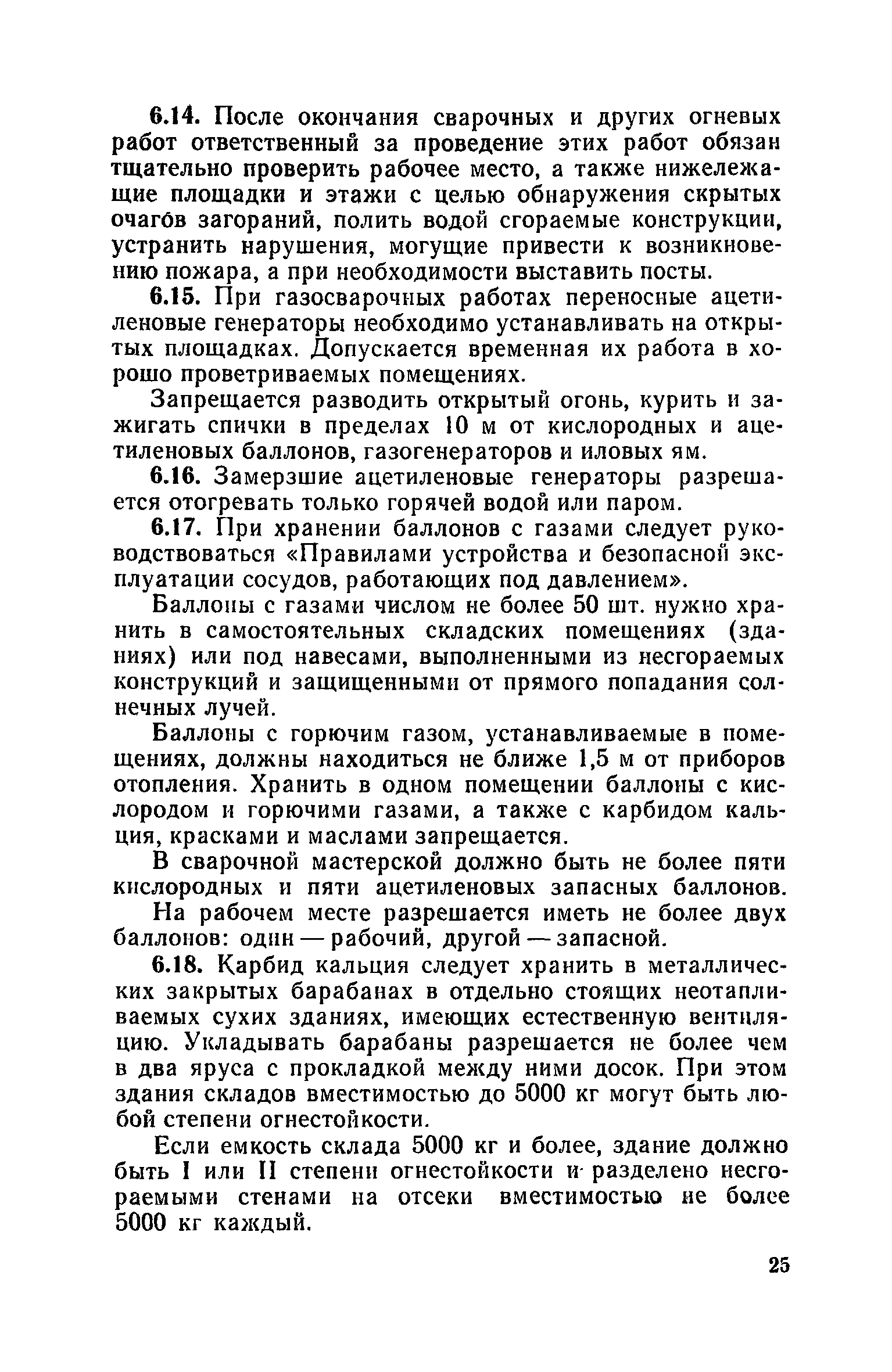 6.14. После окончания сварочных и других огневых работ ответственный за проведение этих работ обязан тщательно проверить рабочее место, а также нижележащие площадки и этажи с целью обнаружения скрытых очагов загораний, полить водой сгораемые конструкции, устранить нарушения, могущие привести к возникновению пожара, а при необходимости выставить посты.

6.15. При газосварочных работах переносные ацетиленовые генераторы необходимо устанавливать на открытых площадках. Допускается временная их работа в хорошо проветриваемых помещениях.

Запрещается разводить открытый огонь, курить и зажигать спички в пределах 10 м от кислородных и ацетиленовых баллонов, газогенераторов и иловых ям.

6.16. Замерзшие ацетиленовые генераторы разрешается отогревать только горячей водой или паром.

6.17. При хранении баллонов с газами следует руководствоваться «Правилами устройства и безопасной эксплуатации сосудов, работающих под давлением».

Баллоны с газами числом не более 50 шт. нужно хранить в самостоятельных складских помещениях (зданиях) или под навесами, выполненными из несгораемых конструкций и защищенными от прямого попадания солнечных лучей.

Баллоны с горючим газом, устанавливаемые в помещениях, должны находиться не ближе 1,5 м от приборов отопления. Хранить в одном помещении баллоны с кислородом и горючими газами, а также с карбидом кальция, красками и маслами запрещается.

В сварочной мастерской должно быть не более пяти кислородных и пяти ацетиленовых запасных баллонов.

На рабочем месте разрешается иметь не более двух баллонов: один — рабочий, другой — запасной.

6.18. Карбид кальция следует хранить в металлических закрытых барабанах в отдельно стоящих неотапливаемых сухих зданиях, имеющих естественную вентиляцию. Укладывать барабаны разрешается не более чем в два яруса с прокладкой между ними досок. При этом здания складов вместимостью до 5000 кг могут быть любой степени огнестойкости.

Если емкость склада 5000 кг и более, здание должно быть I или II степени огнестойкости и разделено несгораемыми стенами на отсеки вместимостью не более 5000 кг каждый.

25